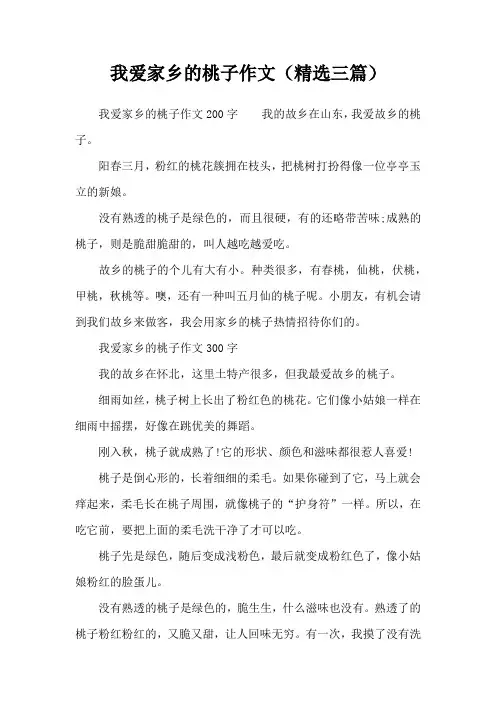 我爱家乡的桃子作文（精选三篇）

我爱家乡的桃子作文200字　　我的故乡在山东，我爱故乡的桃子。

阳春三月，粉红的桃花簇拥在枝头，把桃树打扮得像一位亭亭玉立的新娘。

没有熟透的桃子是绿色的，而且很硬，有的还略带苦味;成熟的桃子，则是脆甜脆甜的，叫人越吃越爱吃。

故乡的桃子的个儿有大有小。种类很多，有春桃，仙桃，伏桃，甲桃，秋桃等。噢，还有一种叫五月仙的桃子呢。小朋友，有机会请到我们故乡来做客，我会用家乡的桃子热情招待你们的。

我爱家乡的桃子作文300字

我的故乡在怀北，这里土特产很多，但我最爱故乡的桃子。

细雨如丝，桃子树上长出了粉红色的桃花。它们像小姑娘一样在细雨中摇摆，好像在跳优美的舞蹈。

刚入秋，桃子就成熟了!它的形状、颜色和滋味都很惹人喜爱!

桃子是倒心形的，长着细细的柔毛。如果你碰到了它，马上就会痒起来，柔毛长在桃子周围，就像桃子的“护身符”一样。所以，在吃它前，要把上面的柔毛洗干净了才可以吃。

桃子先是绿色，随后变成浅粉色，最后就变成粉红色了，像小姑娘粉红的脸蛋儿。

没有熟透的桃子是绿色的，脆生生，什么滋味也没有。熟透了的桃子粉红粉红的，又脆又甜，让人回味无穷。有一次，我摸了没有洗